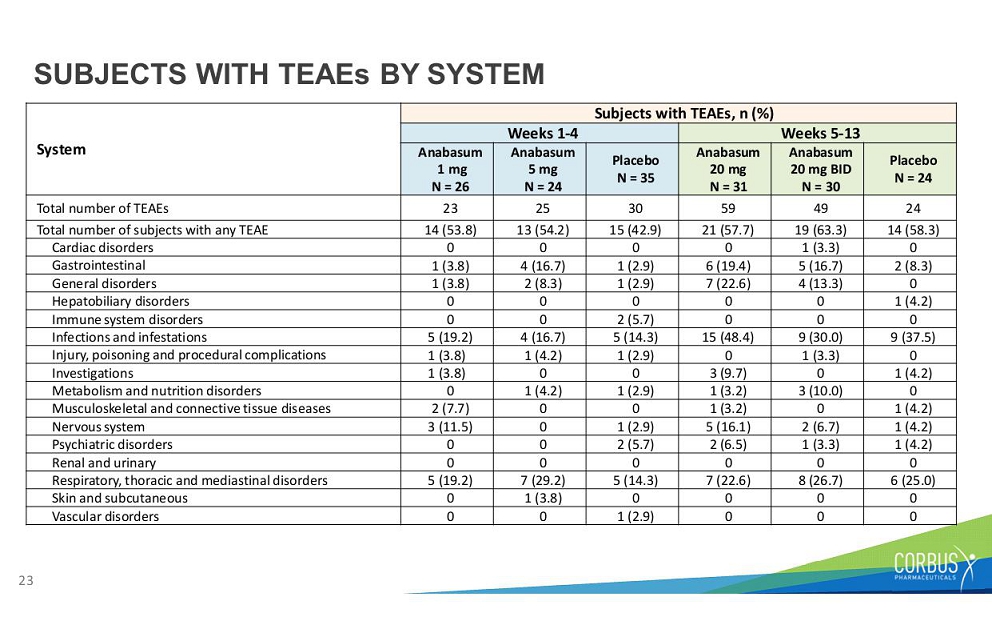 SUBJECTS WITH TEAEs BY SYSTEM

| System | Subjects with TEAEs, n (%) | | | | | |
|---|---|---|---|---|---|---|
| | Weeks 1-4 | | | Weeks 5-13 | | |
| | Anabasum 1 mg N = 26 | Anabasum 5 mg N = 24 | Placebo N = 35 | Anabasum 20 mg N = 31 | Anabasum 20 mg BID N = 30 | Placebo N = 24 |
| Total number of TEAEs | 23 | 25 | 30 | 59 | 49 | 24 |
| Total number of subjects with any TEAE | 14 (53.8) | 13 (54.2) | 15 (42.9) | 21 (57.7) | 19 (63.3) | 14 (58.3) |
| Cardiac disorders | 0 | 0 | 0 | 0 | 1 (3.3) | 0 |
| Gastrointestinal | 1 (3.8) | 4 (16.7) | 1 (2.9) | 6 (19.4) | 5 (16.7) | 2 (8.3) |
| General disorders | 1 (3.8) | 2 (8.3) | 1 (2.9) | 7 (22.6) | 4 (13.3) | 0 |
| Hepatobiliary disorders | 0 | 0 | 0 | 0 | 0 | 1 (4.2) |
| Immune system disorders | 0 | 0 | 2 (5.7) | 0 | 0 | 0 |
| Infections and infestations | 5 (19.2) | 4 (16.7) | 5 (14.3) | 15 (48.4) | 9 (30.0) | 9 (37.5) |
| Injury, poisoning and procedural complications | 1 (3.8) | 1 (4.2) | 1 (2.9) | 0 | 1 (3.3) | 0 |
| Investigations | 1 (3.8) | 0 | 0 | 3 (9.7) | 0 | 1 (4.2) |
| Metabolism and nutrition disorders | 0 | 1 (4.2) | 1 (2.9) | 1 (3.2) | 3 (10.0) | 0 |
| Musculoskeletal and connective tissue diseases | 2 (7.7) | 0 | 0 | 1 (3.2) | 0 | 1 (4.2) |
| Nervous system | 3 (11.5) | 0 | 1 (2.9) | 5 (16.1) | 2 (6.7) | 1 (4.2) |
| Psychiatric disorders | 0 | 0 | 2 (5.7) | 2 (6.5) | 1 (3.3) | 1 (4.2) |
| Renal and urinary | 0 | 0 | 0 | 0 | 0 | 0 |
| Respiratory, thoracic and mediastinal disorders | 5 (19.2) | 7 (29.2) | 5 (14.3) | 7 (22.6) | 8 (26.7) | 6 (25.0) |
| Skin and subcutaneous | 0 | 1 (3.8) | 0 | 0 | 0 | 0 |
| Vascular disorders | 0 | 0 | 1 (2.9) | 0 | 0 | 0 |

23

CORBUS PHARMACEUTICALS